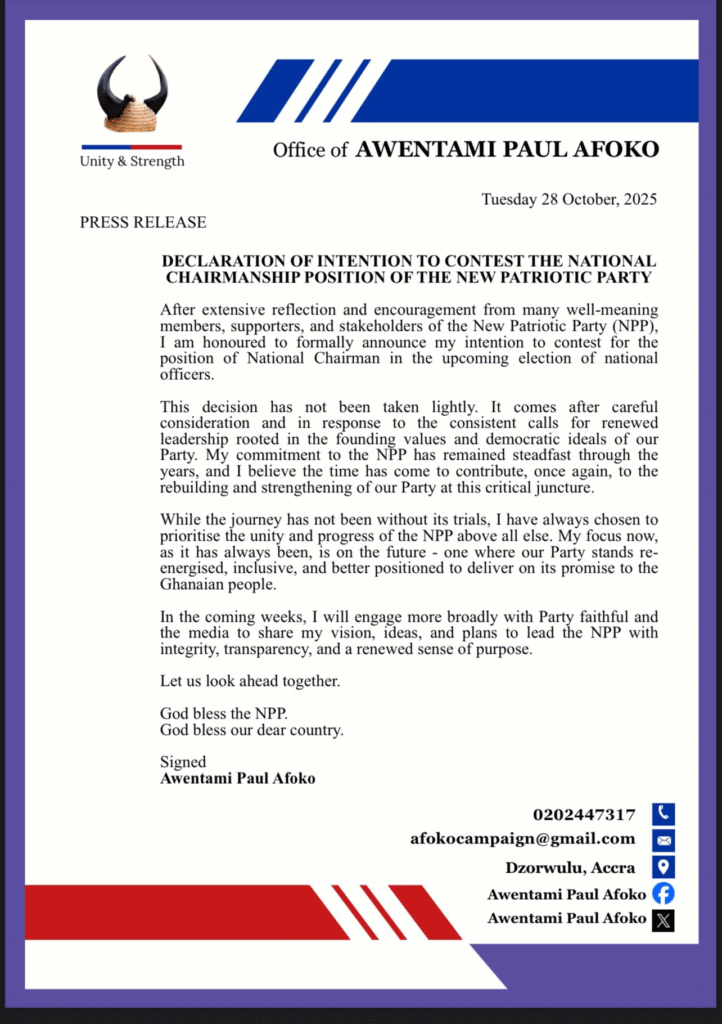 Unity & Strength

Office of AWENTAMI PAUL AFOKO

Tuesday 28 October, 2025

PRESS RELEASE

DECLARATION OF INTENTION TO CONTEST THE NATIONAL CHAIRMANSHIP POSITION OF THE NEW PATRIOTIC PARTY

After extensive reflection and encouragement from many well-meaning members, supporters, and stakeholders of the New Patriotic Party (NPP), I am honoured to formally announce my intention to contest for the position of National Chairman in the upcoming election of national officers.

This decision has not been taken lightly. It comes after careful consideration and in response to the consistent calls for renewed leadership rooted in the founding values and democratic ideals of our Party. My commitment to the NPP has remained steadfast through the years, and I believe the time has come to contribute, once again, to the rebuilding and strengthening of our Party at this critical juncture.

While the journey has not been without its trials, I have always chosen to prioritise the unity and progress of the NPP above all else. My focus now, as it has always been, is on the future - one where our Party stands re-energised, inclusive, and better positioned to deliver on its promise to the Ghanaian people.

In the coming weeks, I will engage more broadly with Party faithful and the media to share my vision, ideas, and plans to lead the NPP with integrity, transparency, and a renewed sense of purpose.

Let us look ahead together.

God bless the NPP.
God bless our dear country.

Signed
Awentami Paul Afoko

0202447317
afokocampaign@gmail.com
Dzorwulu, Accra
Awentami Paul Afoko
Awentami Paul Afoko